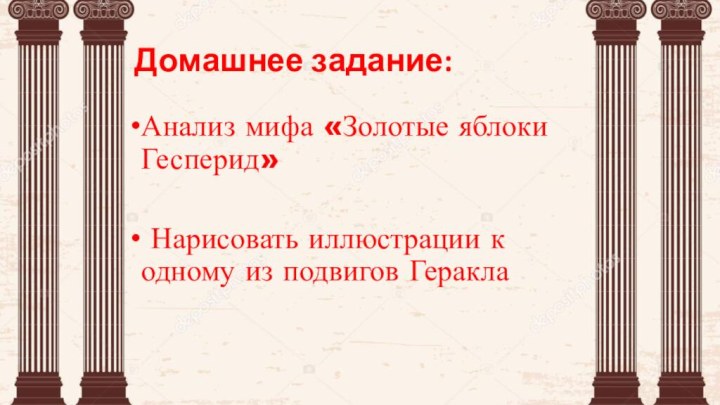 Домашнее задание:

•Анализ мифа «Золотые яблоки Гесперид»

• Нарисовать иллюстрации к одному из подвигов Геракла